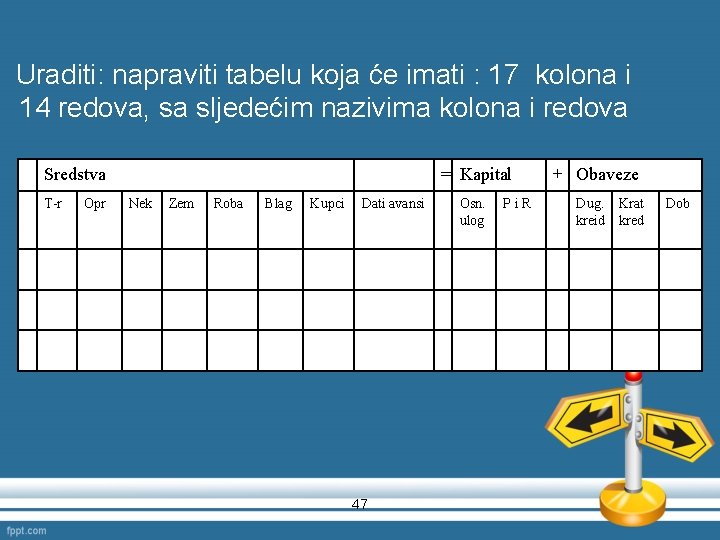 Uraditi: napraviti tabelu koja će imati : 17 kolona i 14 redova, sa sljedećim nazivima kolona i redova

|  | Sredstva |  |  |  |  |  |  |  | = | Kapital |  | + | Obaveze |  |  |
|---|---|---|---|---|---|---|---|---|---|---|---|---|---|---|---|
|  | T-r | Opr | Nek | Zem | Roba | Blag | Kupci | Dati avansi |  | Osn. ulog | P i R |  | Dug. kreid | Krat kred | Dob |
|  |  |  |  |  |  |  |  |  |  |  |  |  |  |  |  |
|  |  |  |  |  |  |  |  |  |  |  |  |  |  |  |  |
|  |  |  |  |  |  |  |  |  |  |  |  |  |  |  |  |

47

fppt.com